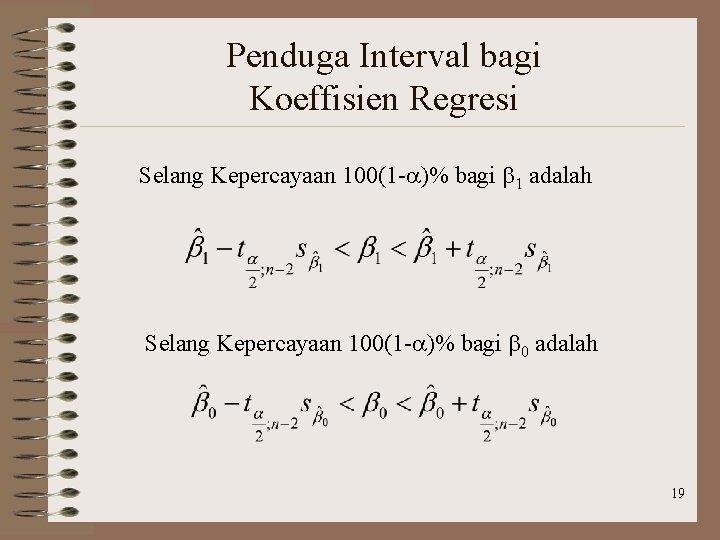 Penduga Interval bagi
Koeffisien Regresi

Selang Kepercayaan 100(1-$\alpha$)% bagi $\beta_1$ adalah

$\hat{\beta}_1 - t_{\frac{\alpha}{2};n-2} s_{\hat{\beta}_1} < \beta_1 < \hat{\beta}_1 + t_{\frac{\alpha}{2};n-2} s_{\hat{\beta}_1}$

Selang Kepercayaan 100(1-$\alpha$)% bagi $\beta_0$ adalah

$\hat{\beta}_0 - t_{\frac{\alpha}{2};n-2} s_{\hat{\beta}_0} < \beta_0 < \hat{\beta}_0 + t_{\frac{\alpha}{2};n-2} s_{\hat{\beta}_0}$

19